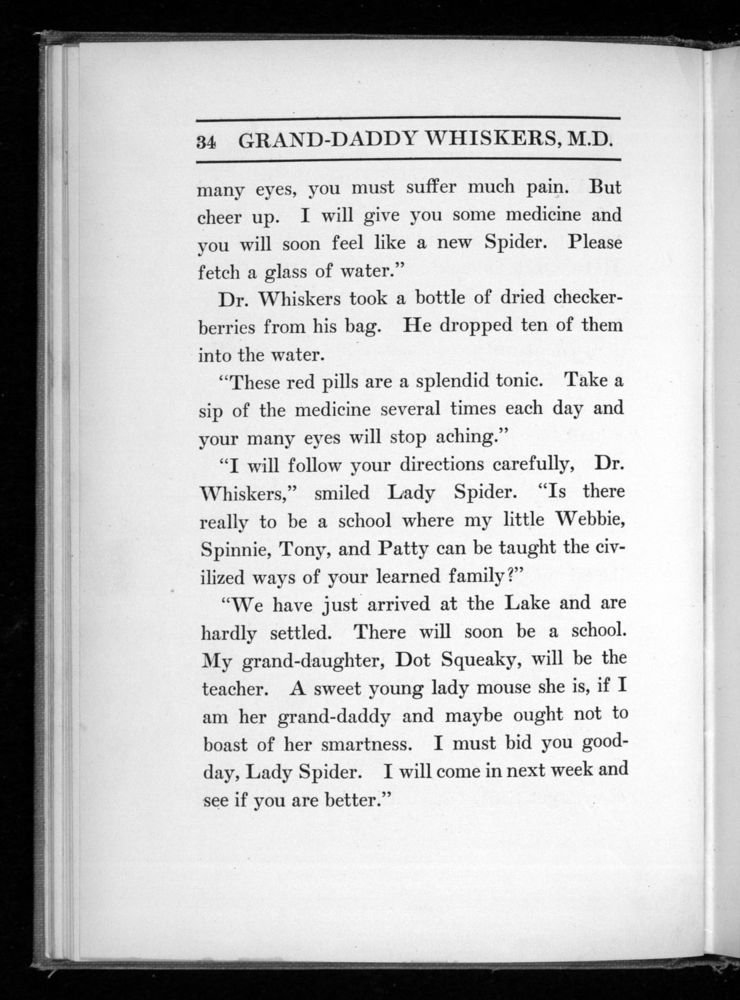 34 GRAND-DADDY WHISKERS, M.D.

many eyes, you must suffer much pain. But cheer up. I will give you some medicine and you will soon feel like a new Spider. Please fetch a glass of water."

Dr. Whiskers took a bottle of dried checkerberries from his bag. He dropped ten of them into the water.

"These red pills are a splendid tonic. Take a sip of the medicine several times each day and your many eyes will stop aching."

"I will follow your directions carefully, Dr. Whiskers," smiled Lady Spider. "Is there really to be a school where my little Webbie, Spinnie, Tony, and Patty can be taught the civilized ways of your learned family?"

"We have just arrived at the Lake and are hardly settled. There will soon be a school. My grand-daughter, Dot Squeaky, will be the teacher. A sweet young lady mouse she is, if I am her grand-daddy and maybe ought not to boast of her smartness. I must bid you good-day, Lady Spider. I will come in next week and see if you are better."